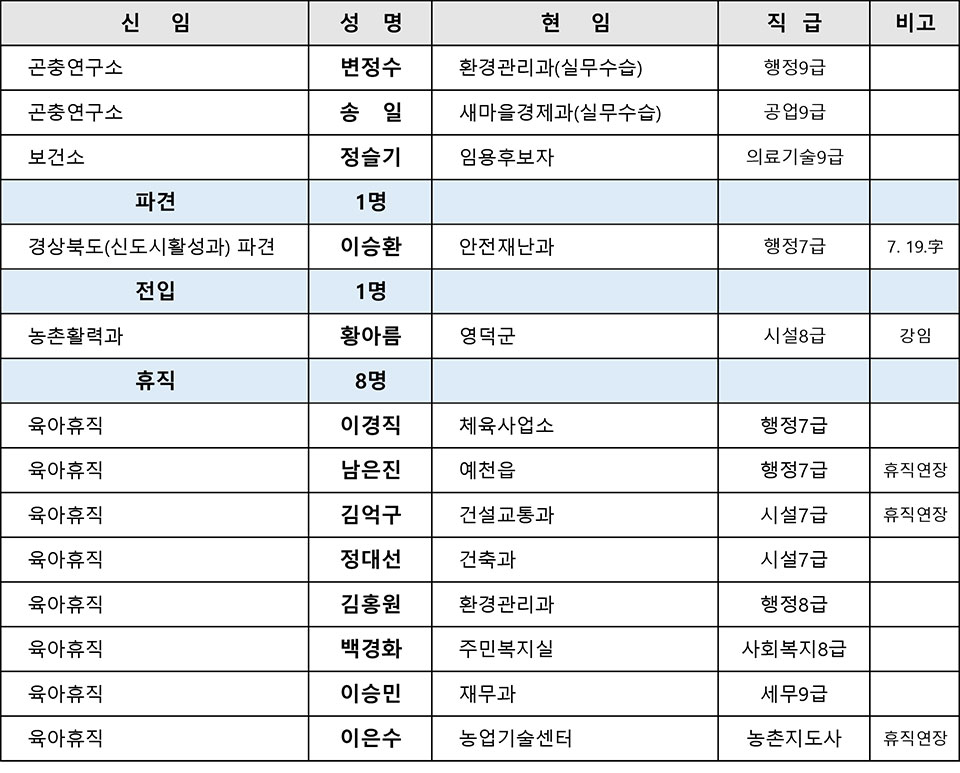 | 신 임 | 성 명 | 현 임 | 직 급 | 비고 |
|---|---|---|---|---|
| 곤충연구소 | 변정수 | 환경관리과(실무수습) | 행정9급 | |
| 곤충연구소 | 송 일 | 새마을경제과(실무수습) | 공업9급 | |
| 보건소 | 정슬기 | 임용후보자 | 의료기술9급 | |
| 파견 | 1명 | | | |
| 경상북도(신도시활성과) 파견 | 이승환 | 안전재난과 | 행정7급 | 7. 19.字 |
| 전입 | 1명 | | | |
| 농촌활력과 | 황아름 | 영덕군 | 시설8급 | 강임 |
| 휴직 | 8명 | | | |
| 육아휴직 | 이경직 | 체육사업소 | 행정7급 | |
| 육아휴직 | 남은진 | 예천읍 | 행정7급 | 휴직연장 |
| 육아휴직 | 김억구 | 건설교통과 | 시설7급 | 휴직연장 |
| 육아휴직 | 정대선 | 건축과 | 시설7급 | |
| 육아휴직 | 김홍원 | 환경관리과 | 행정8급 | |
| 육아휴직 | 백경화 | 주민복지실 | 사회복지8급 | |
| 육아휴직 | 이승민 | 재무과 | 세무9급 | |
| 육아휴직 | 이은수 | 농업기술센터 | 농촌지도사 | 휴직연장 |